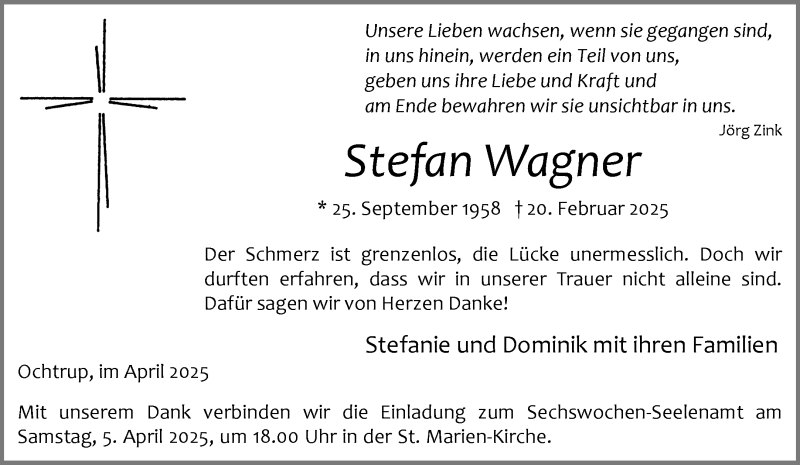 Unsere Lieben wachsen, wenn sie gegangen sind,
in uns hinein, werden ein Teil von uns,
geben uns ihre Liebe und Kraft und
am Ende bewahren wir sie unsichtbar in uns.

Jörg Zink

Stefan Wagner

* 25. September 1958 † 20. Februar 2025

Der Schmerz ist grenzenlos, die Lücke unermesslich. Doch wir durften erfahren, dass wir in unserer Trauer nicht alleine sind. Dafür sagen wir von Herzen Danke!

Stefanie und Dominik mit ihren Familien

Ochtrup, im April 2025

Mit unserem Dank verbinden wir die Einladung zum Sechswochen-Seelenamt am Samstag, 5. April 2025, um 18.00 Uhr in der St. Marien-Kirche.